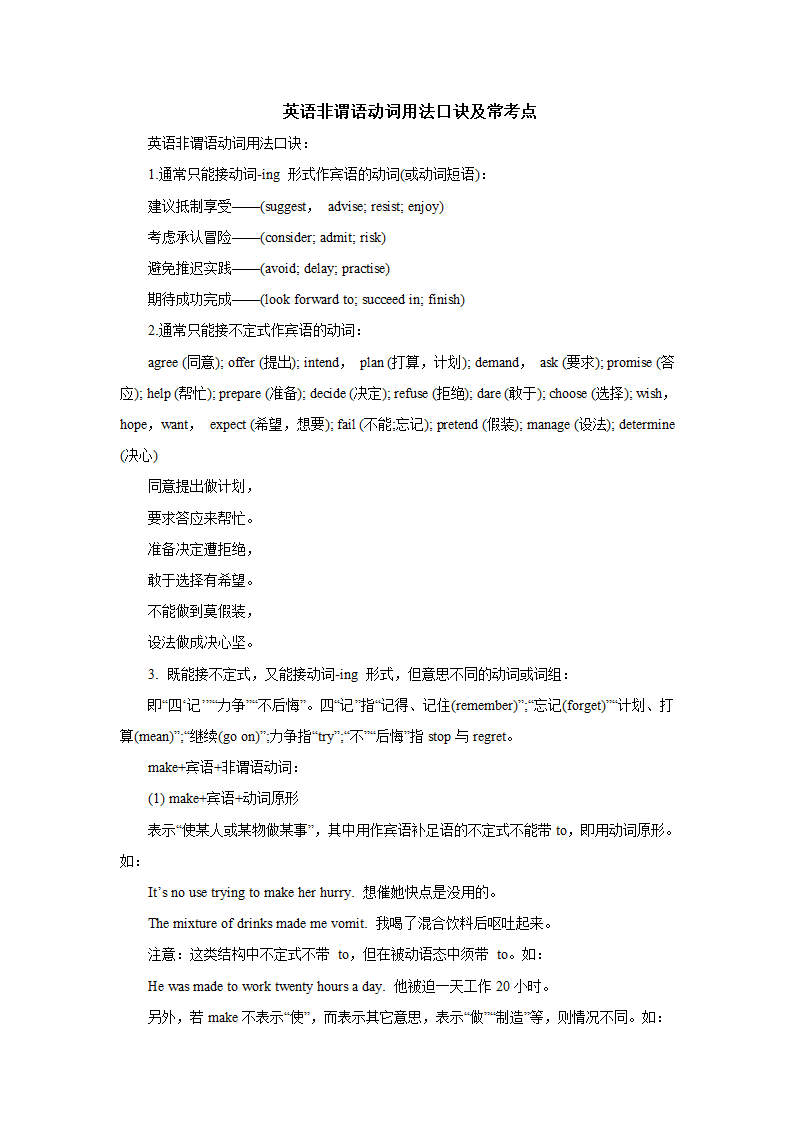 英语非谓语动词用法口诀及常考点

英语非谓语动词用法口诀：

1.通常只能接动词-ing 形式作宾语的动词(或动词短语)：

建议抵制享受——(suggest， advise; resist; enjoy)

考虑承认冒险——(consider; admit; risk)

避免推迟实践——(avoid; delay; practise)

期待成功完成——(look forward to; succeed in; finish)

2.通常只能接不定式作宾语的动词：

agree (同意); offer (提出); intend， plan (打算，计划); demand， ask (要求); promise (答应); help (帮忙); prepare (准备); decide (决定); refuse (拒绝); dare (敢于); choose (选择); wish，hope，want， expect (希望，想要); fail (不能;忘记); pretend (假装); manage (设法); determine (决心)

同意提出做计划，

要求答应来帮忙。

准备决定遭拒绝，

敢于选择有希望。

不能做到莫假装，

设法做成决心坚。

3. 既能接不定式，又能接动词-ing 形式，但意思不同的动词或词组：

即“四‘记’”“力争”“不后悔”。四“记”指“记得、记住(remember)”;“忘记(forget)”“计划、打算(mean)”;“继续(go on)”;力争指“try”;“不”“后悔”指 stop 与 regret。

make+宾语+非谓语动词：

(1) make+宾语+动词原形

表示“使某人或某物做某事”，其中用作宾语补足语的不定式不能带 to，即用动词原形。如：

It’s no use trying to make her hurry. 想催她快点是没用的。

The mixture of drinks made me vomit. 我喝了混合饮料后呕吐起来。

注意：这类结构中不定式不带 to，但在被动语态中须带 to。如：

He was made to work twenty hours a day. 他被迫一天工作 20 小时。

另外，若 make 不表示“使”，而表示其它意思，表示“做”“制造”等，则情况不同。如：